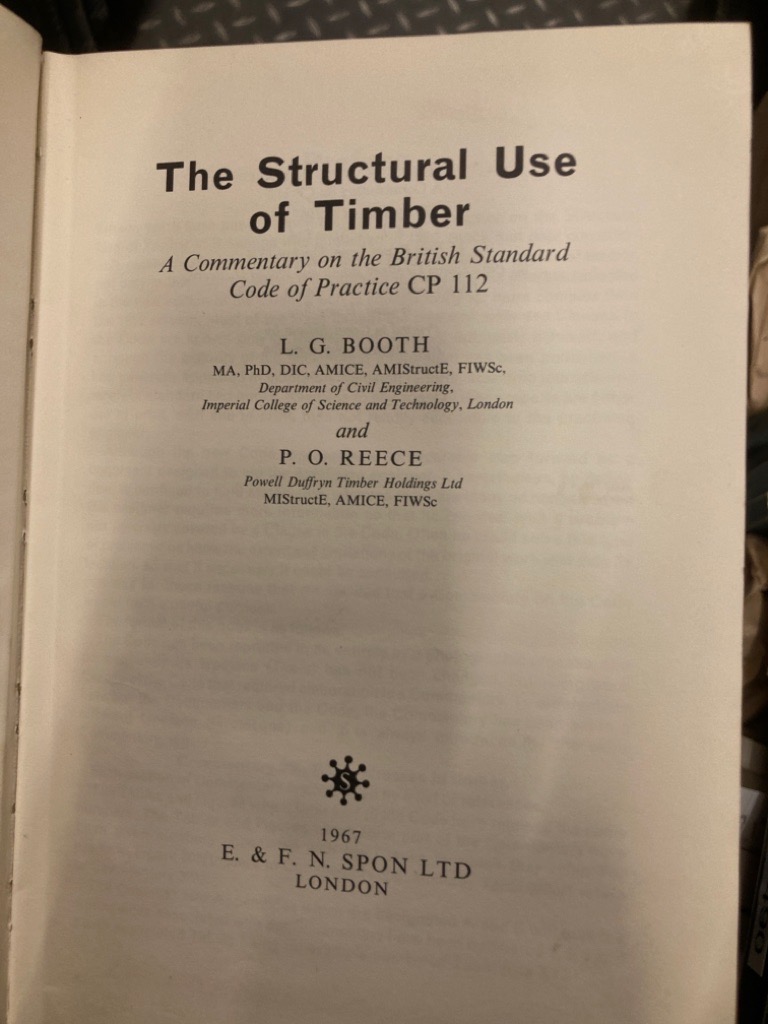 The Structural Use
of Timber

A Commentary on the British Standard
Code of Practice CP 112

L. G. BOOTH
MA, PhD, DIC, AMICE, AMIStructE, FIWSc,
Department of Civil Engineering,
Imperial College of Science and Technology, London

and

P. O. REECE
Powell Duffryn Timber Holdings Ltd
MIStructE, AMICE, FIWSc

1967
E. & F. N. SPON LTD
LONDON